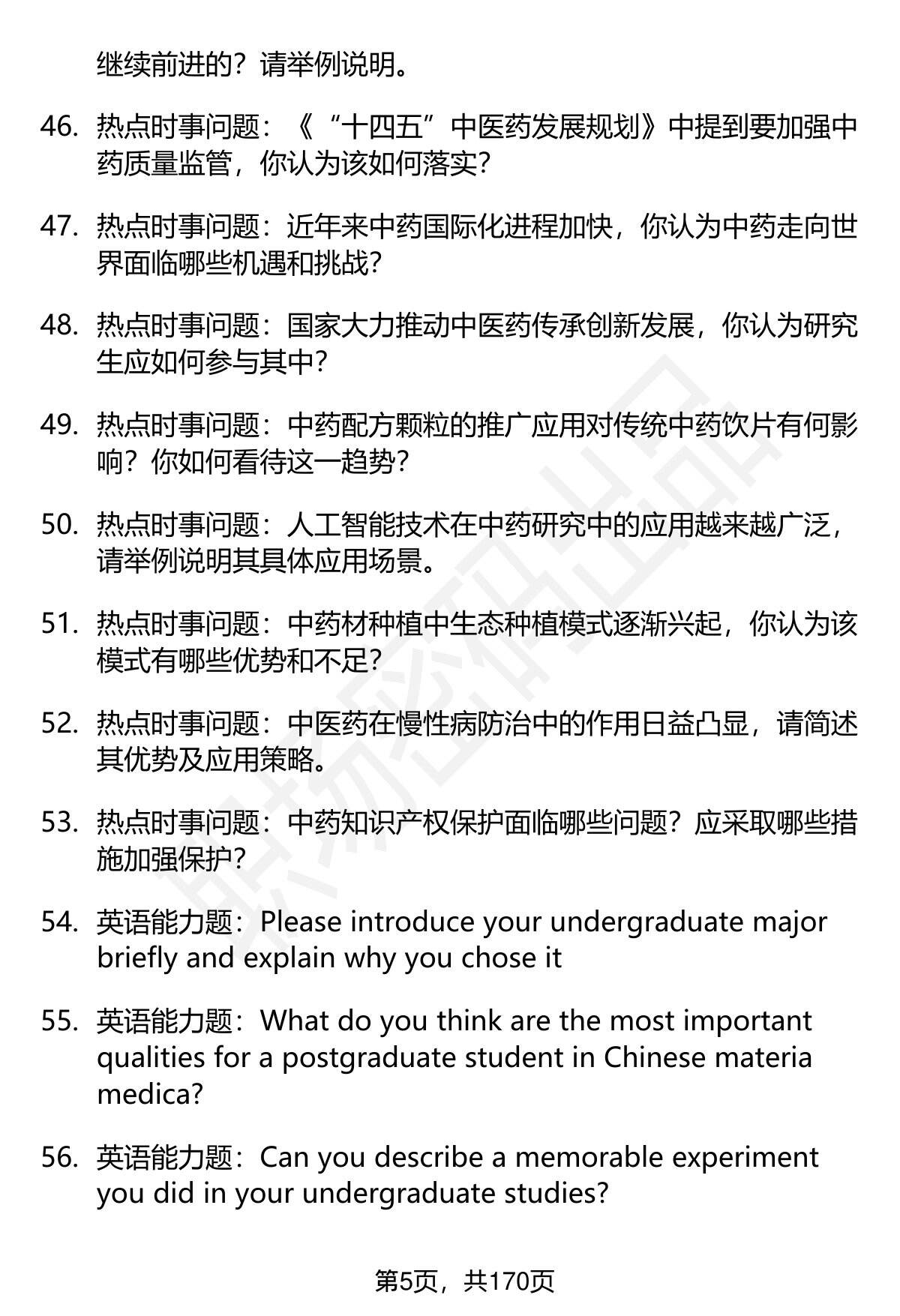 继续前进的？请举例说明。

46. 热点时事问题：《“十四五”中医药发展规划》中提到要加强中药质量监管，你认为该如何落实？

47. 热点时事问题：近年来中药国际化进程加快，你认为中药走向世界面临哪些机遇和挑战？

48. 热点时事问题：国家大力推动中医药传承创新发展，你认为研究生应如何参与其中？

49. 热点时事问题：中药配方颗粒的推广应用对传统中药饮片有何影响？你如何看待这一趋势？

50. 热点时事问题：人工智能技术在中药研究中的应用越来越广泛，请举例说明其具体应用场景。

51. 热点时事问题：中药材种植中生态种植模式逐渐兴起，你认为该模式有哪些优势和不足？

52. 热点时事问题：中医药在慢性病防治中的作用日益凸显，请简述其优势及应用策略。

53. 热点时事问题：中药知识产权保护面临哪些问题？应采取哪些措施加强保护？

54. 英语能力题：Please introduce your undergraduate major briefly and explain why you chose it

55. 英语能力题：What do you think are the most important qualities for a postgraduate student in Chinese materia medica?

56. 英语能力题：Can you describe a memorable experiment you did in your undergraduate studies?

第5页，共170页